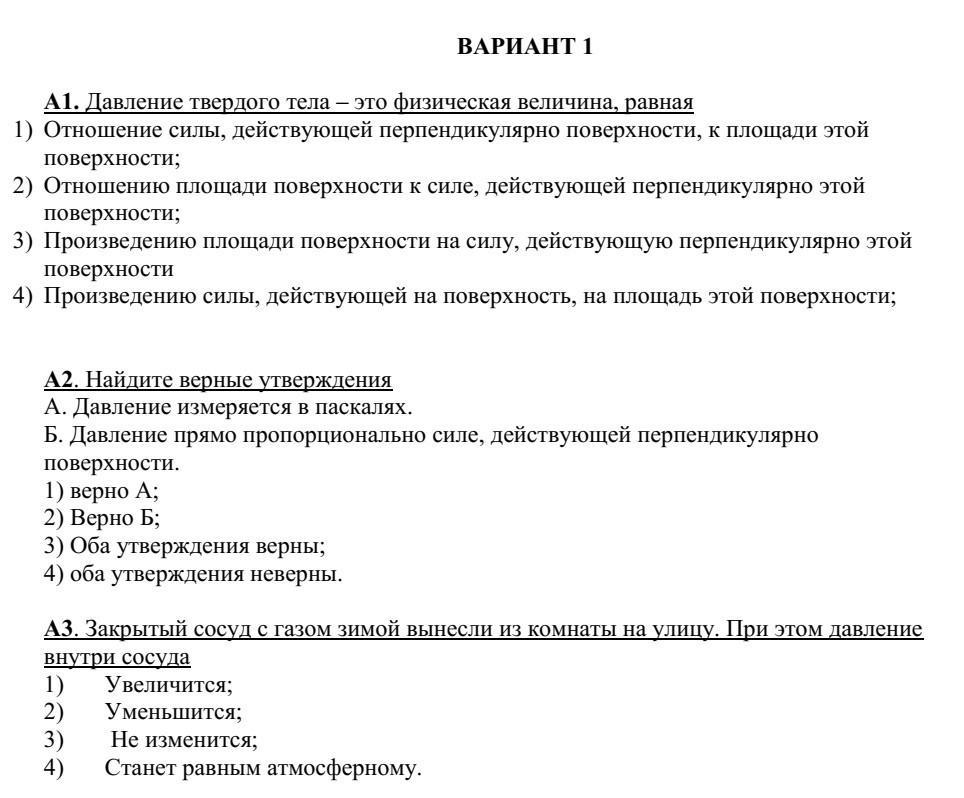 ВАРИАНТ 1

А1. Давление твердого тела – это физическая величина, равная
1) Отношение силы, действующей перпендикулярно поверхности, к площади этой поверхности;
2) Отношению площади поверхности к силе, действующей перпендикулярно этой поверхности;
3) Произведению площади поверхности на силу, действующую перпендикулярно этой поверхности
4) Произведению силы, действующей на поверхность, на площадь этой поверхности;

А2. Найдите верные утверждения
А. Давление измеряется в паскалях.
Б. Давление прямо пропорционально силе, действующей перпендикулярно поверхности.
1) верно А;
2) Верно Б;
3) Оба утверждения верны;
4) оба утверждения неверны.

А3. Закрытый сосуд с газом зимой вынесли из комнаты на улицу. При этом давление внутри сосуда
1) Увеличится;
2) Уменьшится;
3) Не изменится;
4) Станет равным атмосферному.